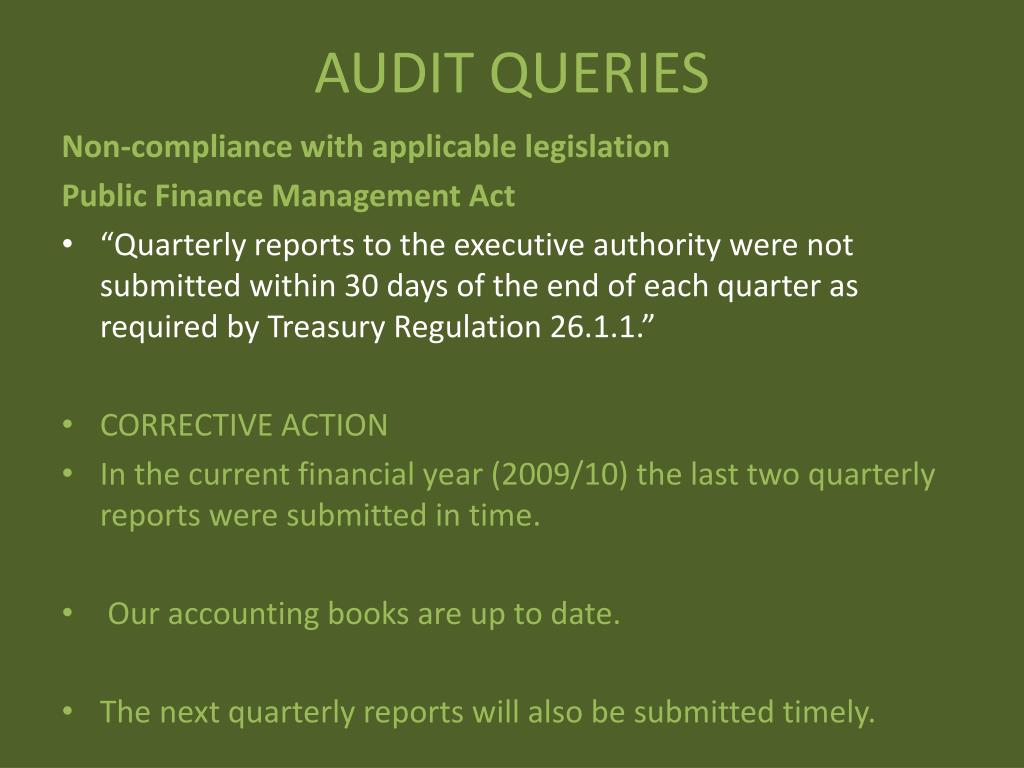 AUDIT QUERIES

Non-compliance with applicable legislation

Public Finance Management Act

• “Quarterly reports to the executive authority were not submitted within 30 days of the end of each quarter as required by Treasury Regulation 26.1.1.”

• CORRECTIVE ACTION

• In the current financial year (2009/10) the last two quarterly reports were submitted in time.

• Our accounting books are up to date.

• The next quarterly reports will also be submitted timely.